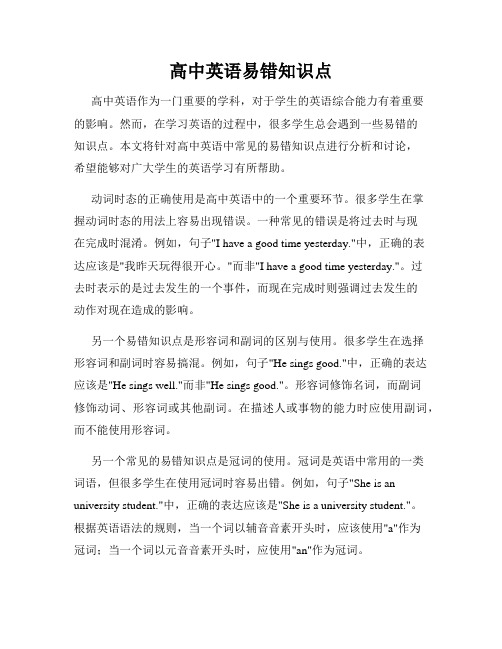 高中英语易错知识点

高中英语作为一门重要的学科，对于学生的英语综合能力有着重要的影响。然而，在学习英语的过程中，很多学生总会遇到一些易错的知识点。本文将针对高中英语中常见的易错知识点进行分析和讨论，希望能够对广大学生的英语学习有所帮助。

动词时态的正确使用是高中英语中的一个重要环节。很多学生在掌握动词时态的用法上容易出现错误。一种常见的错误是将过去时与现在完成时混淆。例如，句子"I have a good time yesterday."中，正确的表达应该是"我昨天玩得很开心。"而非"I have a good time yesterday."。过去时表示的是过去发生的一个事件，而现在完成时则强调过去发生的动作对现在造成的影响。

另一个易错知识点是形容词和副词的区别与使用。很多学生在选择形容词和副词时容易搞混。例如，句子"He sings good."中，正确的表达应该是"He sings well."而非"He sings good."。形容词修饰名词，而副词修饰动词、形容词或其他副词。在描述人或事物的能力时应使用副词，而不能使用形容词。

另一个常见的易错知识点是冠词的使用。冠词是英语中常用的一类词语，但很多学生在使用冠词时容易出错。例如，句子"She is an university student."中，正确的表达应该是"She is a university student."。根据英语语法的规则，当一个词以辅音音素开头时，应该使用"a"作为冠词；当一个词以元音音素开头时，应使用"an"作为冠词。